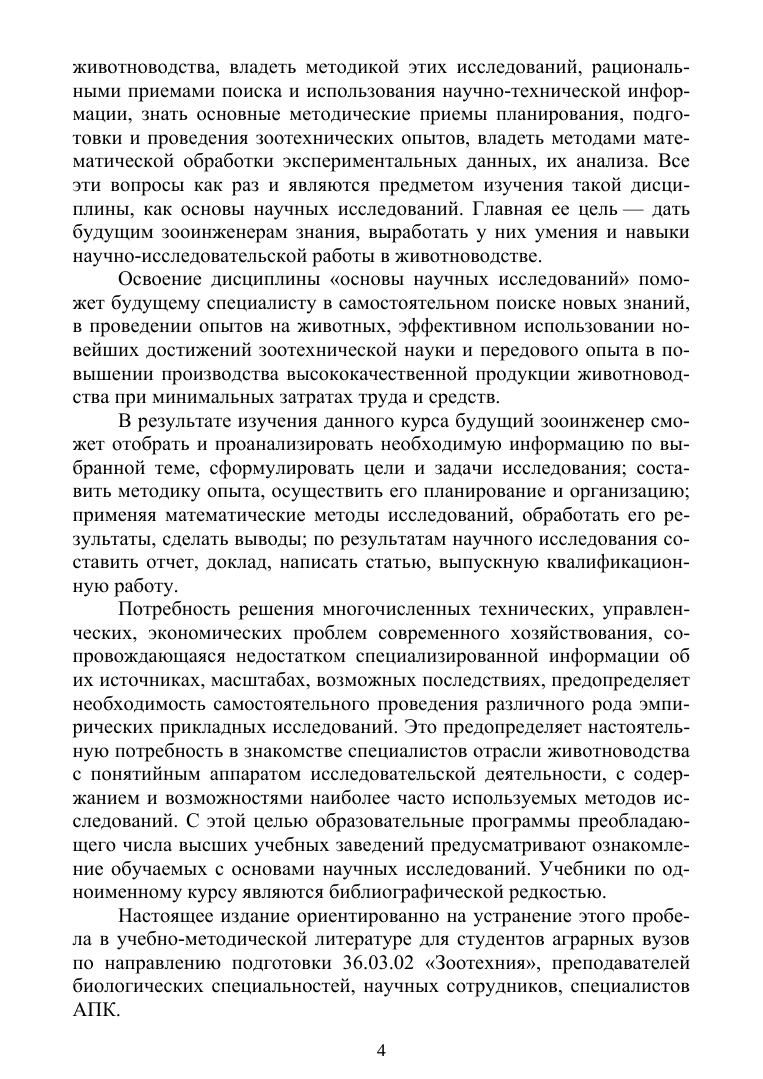 животноводства, владеть методикой этих исследований, рациональными приемами поиска и использования научно-технической информации, знать основные методические приемы планирования, подготовки и проведения зоотехнических опытов, владеть методами математической обработки экспериментальных данных, их анализа. Все эти вопросы как раз и являются предметом изучения такой дисциплины, как основы научных исследований. Главная ее цель — дать будущим зооинженерам знания, выработать у них умения и навыки научно-исследовательской работы в животноводстве.

Освоение дисциплины «основы научных исследований» поможет будущему специалисту в самостоятельном поиске новых знаний, в проведении опытов на животных, эффективном использовании новейших достижений зоотехнической науки и передового опыта в повышении производства высококачественной продукции животноводства при минимальных затратах труда и средств.

В результате изучения данного курса будущий зооинженер сможет отобрать и проанализировать необходимую информацию по выбранной теме, сформулировать цели и задачи исследования; составить методику опыта, осуществить его планирование и организацию; применяя математические методы исследований, обработать его результаты, сделать выводы; по результатам научного исследования составить отчет, доклад, написать статью, выпускную квалификационную работу.

Потребность решения многочисленных технических, управленческих, экономических проблем современного хозяйствования, сопровождающаяся недостатком специализированной информации об их источниках, масштабах, возможных последствиях, предопределяет необходимость самостоятельного проведения различного рода эмпирических прикладных исследований. Это предопределяет настоятельную потребность в знакомстве специалистов отрасли животноводства с понятийным аппаратом исследовательской деятельности, с содержанием и возможностями наиболее часто используемых методов исследований. С этой целью образовательные программы преобладающего числа высших учебных заведений предусматривают ознакомление обучаемых с основами научных исследований. Учебники по одноименному курсу являются библиографической редкостью.

Настоящее издание ориентированно на устранение этого пробела в учебно-методической литературе для студентов аграрных вузов по направлению подготовки 36.03.02 «Зоотехния», преподавателей биологических специальностей, научных сотрудников, специалистов АПК.

4